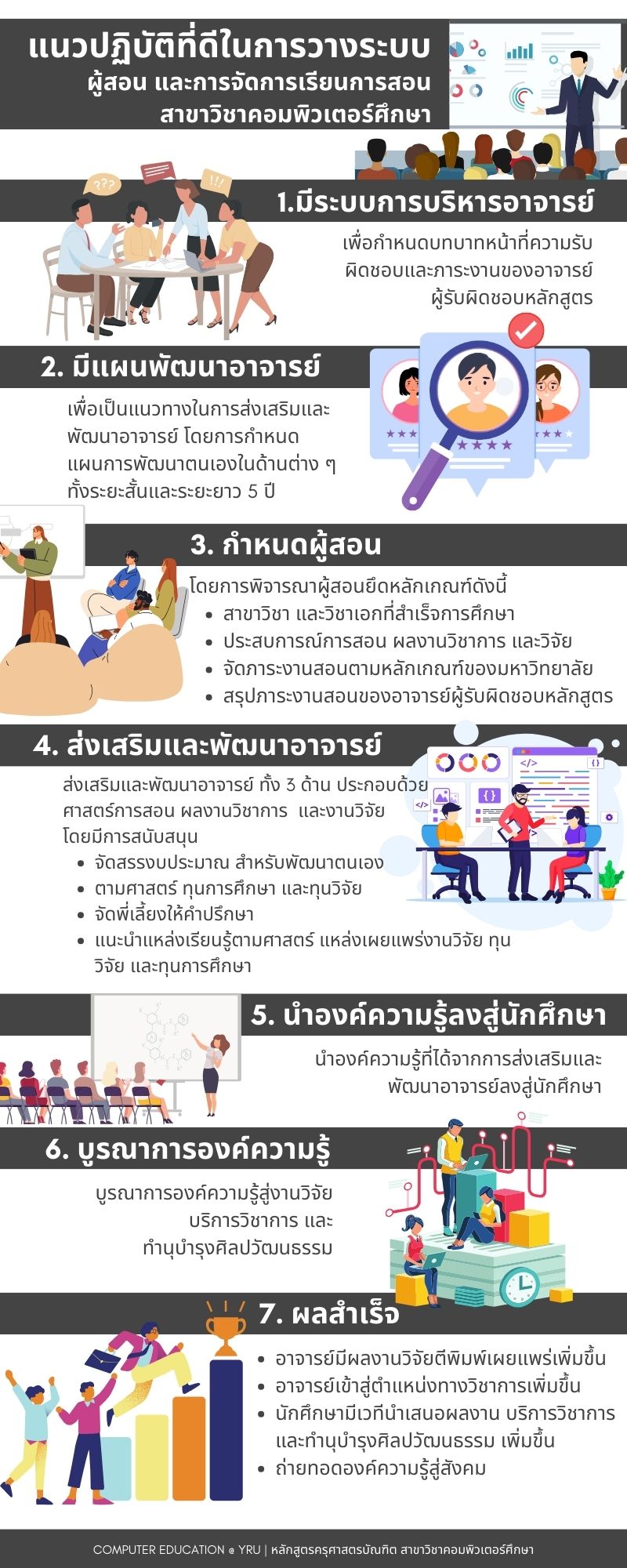 แนวปฏิบัติที่ดีในการวางระบบ
ผู้สอน และการจัดการเรียนการสอน
สาขาวิชาคอมพิวเตอร์ศึกษา

1.มีระบบการบริหารอาจารย์

เพื่อกำหนดบทบาทหน้าที่ความรับผิดชอบและภาระงานของอาจารย์ผู้รับผิดชอบหลักสูตร

2. มีแผนพัฒนาอาจารย์

เพื่อเป็นแนวทางในการส่งเสริมและพัฒนาอาจารย์ โดยการกำหนดแผนการพัฒนาตนเองในด้านต่าง ๆ ทั้งระยะสั้นและระยะยาว 5 ปี

3. กำหนดผู้สอน

โดยการพิจารณาผู้สอนยึดหลักเกณฑ์ดังนี้
• สาขาวิชา และวิชาเอกที่สำเร็จการศึกษา
• ประสบการณ์การสอน ผลงานวิชาการ และวิจัย
• จัดภาระงานสอนตามหลักเกณฑ์ของมหาวิทยาลัย
• สรุปภาระงานสอนของอาจารย์ผู้รับผิดชอบหลักสูตร

4. ส่งเสริมและพัฒนาอาจารย์

ส่งเสริมและพัฒนาอาจารย์ ทั้ง 3 ด้าน ประกอบด้วย ศาสตร์การสอน ผลงานวิชาการ และงานวิจัย โดยมีการสนับสนุน
• จัดสรรงบประมาณ สำหรับพัฒนาตนเอง
• ตามศาสตร์ ทุนการศึกษา และทุนวิจัย
• จัดพี่เลี้ยงให้คำปรึกษา
• แนะนำแหล่งเรียนรู้ตามศาสตร์ แหล่งเผยแพร่งานวิจัย ทุนวิจัย และทุนการศึกษา

5. นำองค์ความรู้ลงสู่นักศึกษา

นำองค์ความรู้ที่ได้จากการส่งเสริมและพัฒนาอาจารย์ลงสู่นักศึกษา

6. บูรณาการองค์ความรู้

บูรณาการองค์ความรู้สู่งานวิจัย บริการวิชาการ และ ทำนุบำรุงศิลปวัฒนธรรม

7. ผลสำเร็จ

• อาจารย์มีผลงานวิจัยตีพิมพ์เผยแพร่เพิ่มขึ้น
• อาจารย์เข้าสู่ตำแหน่งทางวิชาการเพิ่มขึ้น
• นักศึกษามีเวทีนำเสนอผลงาน บริการวิชาการ และทำนุบำรุงศิลปวัฒนธรรม เพิ่มขึ้น
• ถ่ายทอดองค์ความรู้สู่สังคม

COMPUTER EDUCATION @ YRU | หลักสูตรครุศาสตรบัณฑิต สาขาวิชาคอมพิวเตอร์ศึกษา